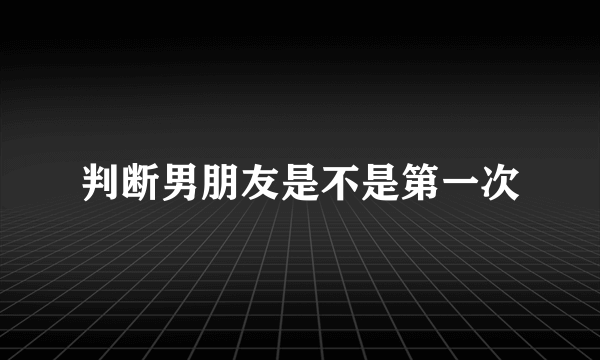 判断男朋友是不是第一次